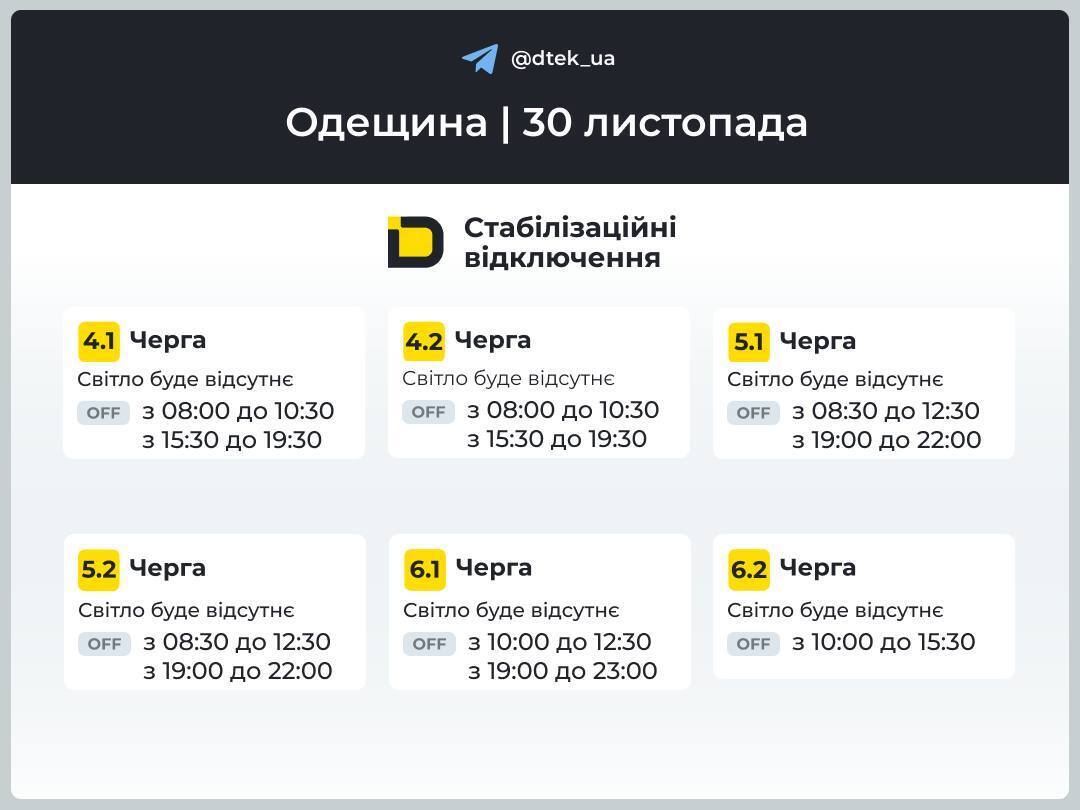 @dtek_ua

Одещина | 30 листопада

Стабілізаційні відключення

4.1 Черга
Світло буде відсутнє
OFF з 08:00 до 10:30
з 15:30 до 19:30

4.2 Черга
Світло буде відсутнє
OFF з 08:00 до 10:30
з 15:30 до 19:30

5.1 Черга
Світло буде відсутнє
OFF з 08:30 до 12:30
з 19:00 до 22:00

5.2 Черга
Світло буде відсутнє
OFF з 08:30 до 12:30
з 19:00 до 22:00

6.1 Черга
Світло буде відсутнє
OFF з 10:00 до 12:30
з 19:00 до 23:00

6.2 Черга
Світло буде відсутнє
OFF з 10:00 до 15:30